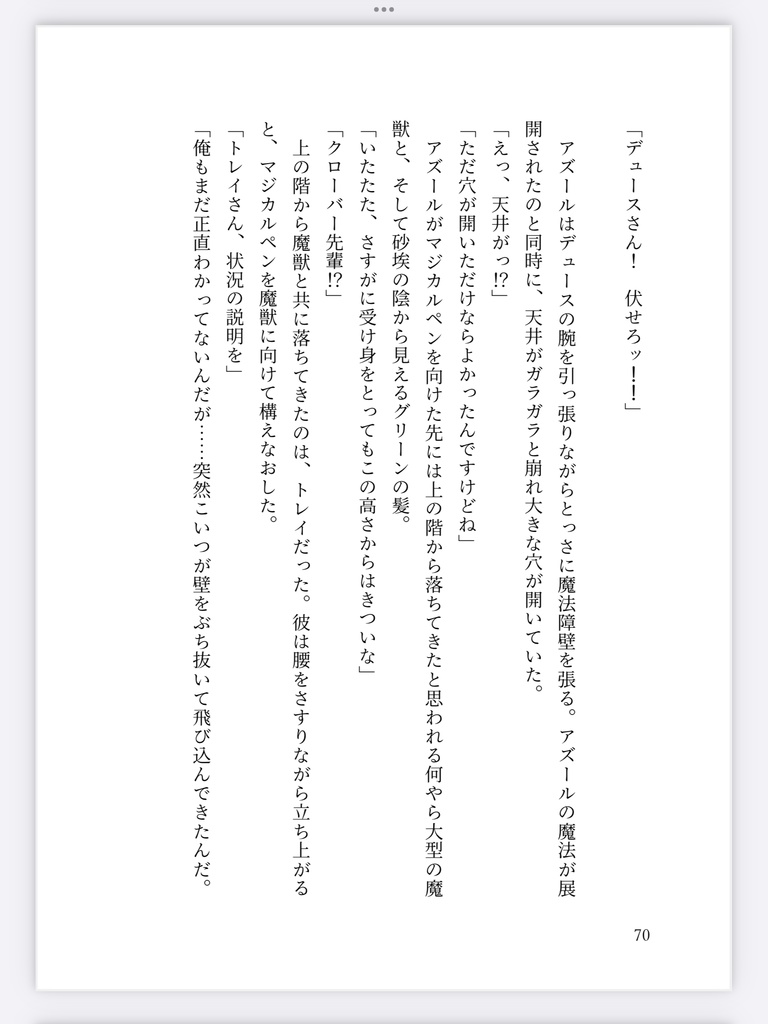 「デュースさん！　伏せろッ‼」

アズールはデュースの腕を引っ張りながらとっさに魔法障壁を張る。アズールの魔法が展開されたのと同時に、天井がガラガラと崩れ大きな穴が開いていた。

「えっ、天井がっ⁉」

「ただ穴が開いただけならよかったんですけどね」

アズールがマジカルペンを向けた先には上の階から落ちてきたと思われる何やら大型の魔獣と、そして砂埃の陰から見えるグリーンの髪。

「いたたた、さすがに受け身をとってもこの高さからはきついな」

「クローバー先輩⁉」

上の階から魔獣と共に落ちてきたのは、トレイだった。彼は腰をさすりながら立ち上がると、マジカルペンを魔獣に向けて構えなおした。

「トレイさん、状況の説明を」

「俺もまだ正直わかってないんだが……突然こいつが壁をぶち抜いて飛び込んできたんだ。

70